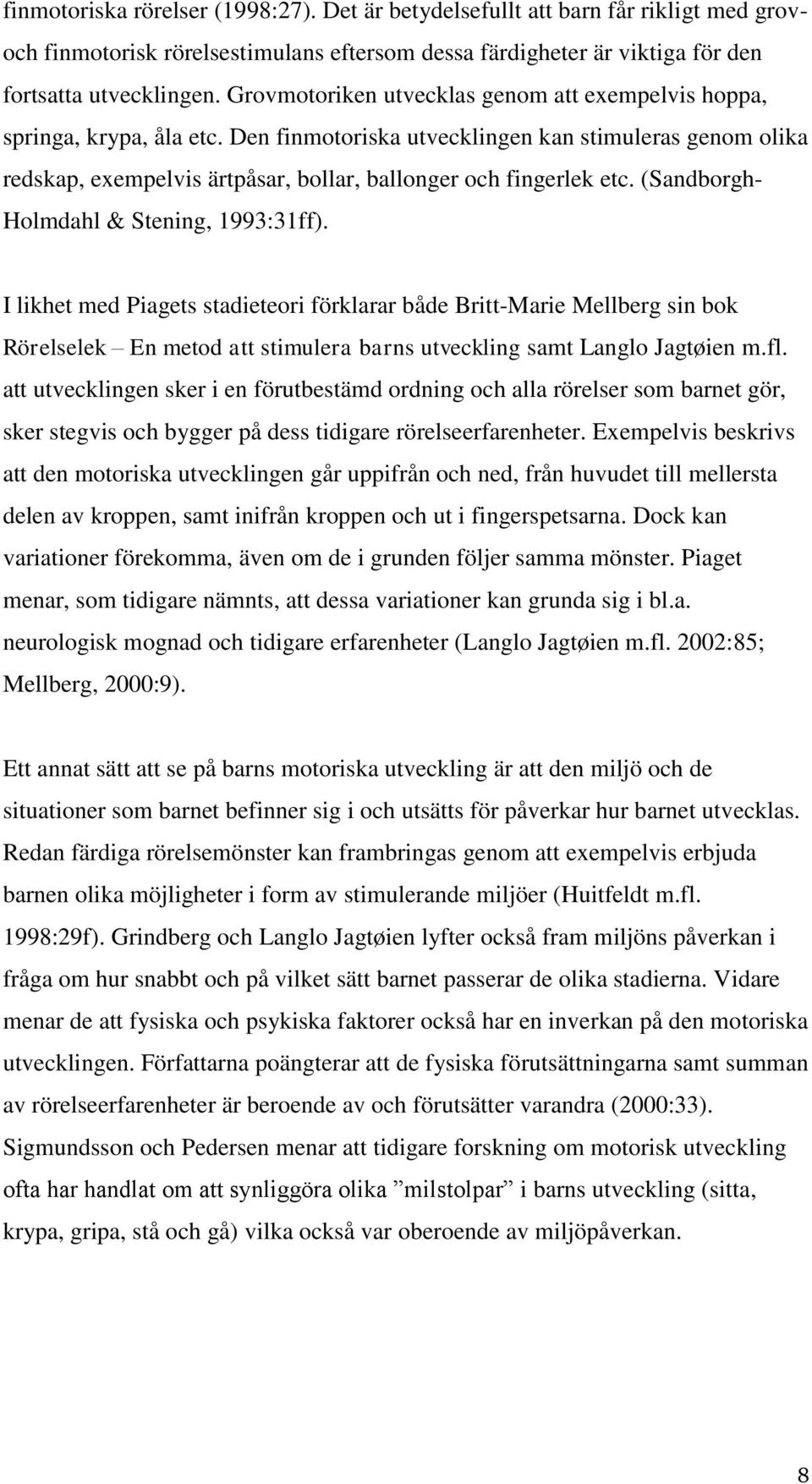 finmotoriska rörelser (1998:27). Det är betydelsefullt att barn får rikligt med grov- och finmotorisk rörelsestimulans eftersom dessa färdigheter är viktiga för den fortsatta utvecklingen. Grovmotoriken utvecklas genom att exempelvis hoppa, springa, krypa, åla etc. Den finmotoriska utvecklingen kan stimuleras genom olika redskap, exempelvis ärtpåsar, bollar, ballonger och fingerlek etc. (Sandborgh-Holmdahl & Stening, 1993:31ff).

I likhet med Piagets stadieteori förklarar både Britt-Marie Mellberg sin bok Rörelselek – En metod att stimulera barns utveckling samt Langlo Jagtøien m.fl. att utvecklingen sker i en förutbestämd ordning och alla rörelser som barnet gör, sker stegvis och bygger på dess tidigare rörelseerfarenheter. Exempelvis beskrivs att den motoriska utvecklingen går uppifrån och ned, från huvudet till mellersta delen av kroppen, samt inifrån kroppen och ut i fingerspetsarna. Dock kan variationer förekomma, även om de i grunden följer samma mönster. Piaget menar, som tidigare nämnts, att dessa variationer kan grunda sig i bl.a. neurologisk mognad och tidigare erfarenheter (Langlo Jagtøien m.fl. 2002:85; Mellberg, 2000:9).

Ett annat sätt att se på barns motoriska utveckling är att den miljö och de situationer som barnet befinner sig i och utsätts för påverkar hur barnet utvecklas. Redan färdiga rörelsemönster kan frambringas genom att exempelvis erbjuda barnen olika möjligheter i form av stimulerande miljöer (Huitfeldt m.fl. 1998:29f). Grindberg och Langlo Jagtøien lyfter också fram miljöns påverkan i fråga om hur snabbt och på vilket sätt barnet passerar de olika stadierna. Vidare menar de att fysiska och psykiska faktorer också har en inverkan på den motoriska utvecklingen. Författarna poängterar att de fysiska förutsättningarna samt summan av rörelseerfarenheter är beroende av och förutsätter varandra (2000:33). Sigmundsson och Pedersen menar att tidigare forskning om motorisk utveckling ofta har handlat om att synliggöra olika ”milstolpar” i barns utveckling (sitta, krypa, gripa, stå och gå) vilka också var oberoende av miljöpåverkan.

8